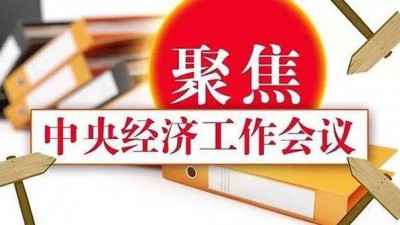 聚焦

中央经济工作会议